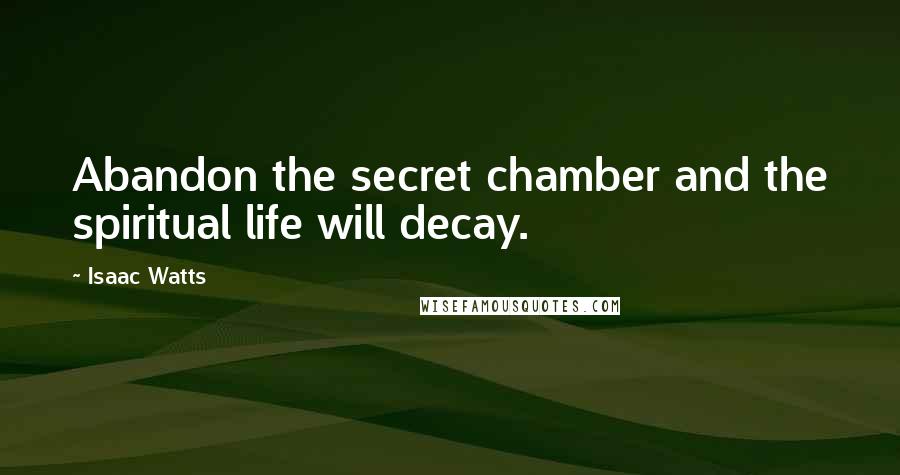 Abandon the secret chamber and the spiritual life will decay.

- Isaac Watts

WISEFAMOUSQUOTES.COM